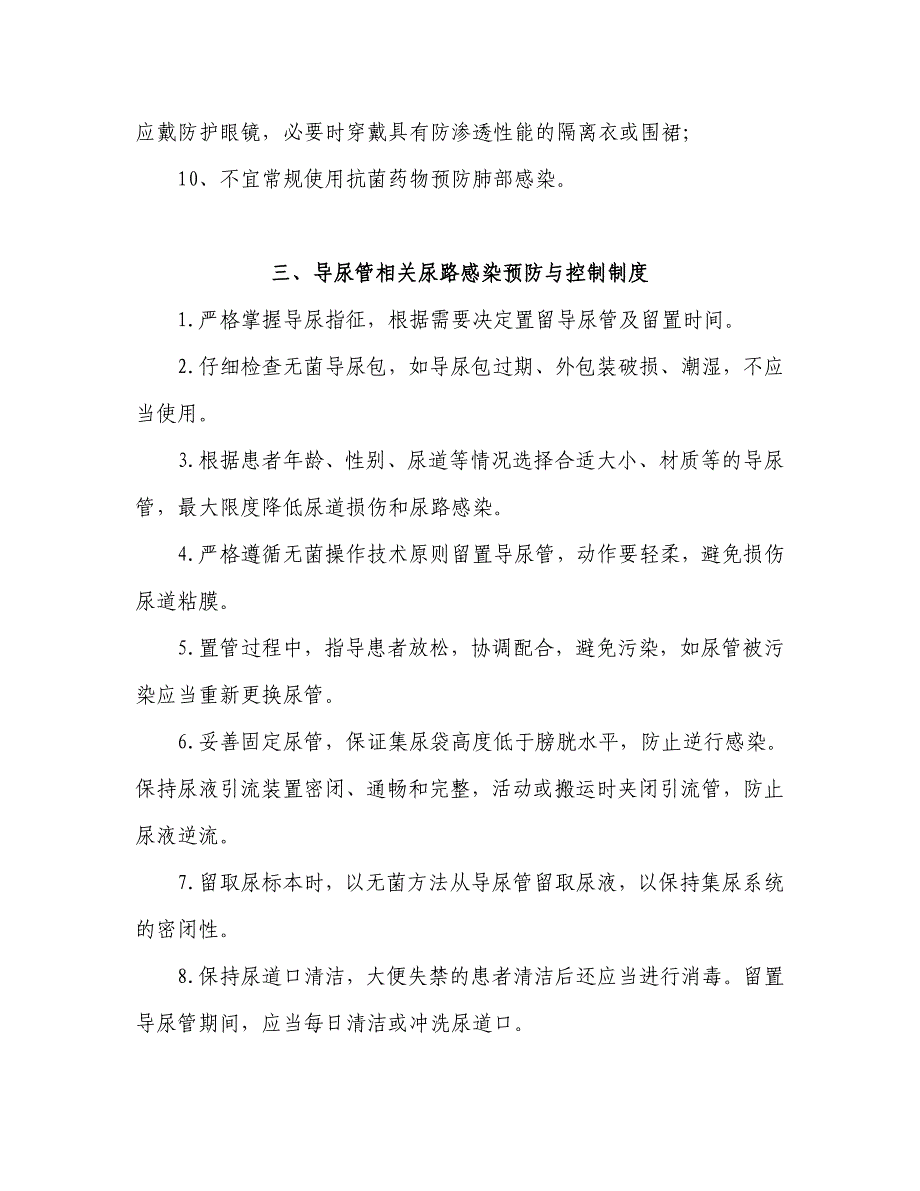 应戴防护眼镜，必要时穿戴具有防渗透性能的隔离衣或围裙；

10、不宜常规使用抗菌药物预防肺部感染。

三、导尿管相关尿路感染预防与控制制度

1.严格掌握导尿指征，根据需要决定置留导尿管及留置时间。

2.仔细检查无菌导尿包，如导尿包过期、外包装破损、潮湿，不应当使用。

3.根据患者年龄、性别、尿道等情况选择合适大小、材质等的导尿管，最大限度降低尿道损伤和尿路感染。

4.严格遵循无菌操作技术原则留置导尿管，动作要轻柔，避免损伤尿道粘膜。

5.置管过程中，指导患者放松，协调配合，避免污染，如尿管被污染应当重新更换尿管。

6.妥善固定尿管，保证集尿袋高度低于膀胱水平，防止逆行感染。保持尿液引流装置密闭、通畅和完整，活动或搬运时夹闭引流管，防止尿液逆流。

7.留取尿标本时，以无菌方法从导尿管留取尿液，以保持集尿系统的密闭性。

8.保持尿道口清洁，大便失禁的患者清洁后还应当进行消毒。留置导尿管期间，应当每日清洁或冲洗尿道口。